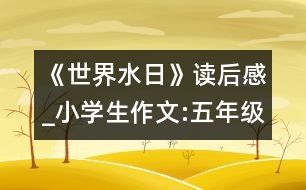 《世界水日》读后感_小学生作文:五年级